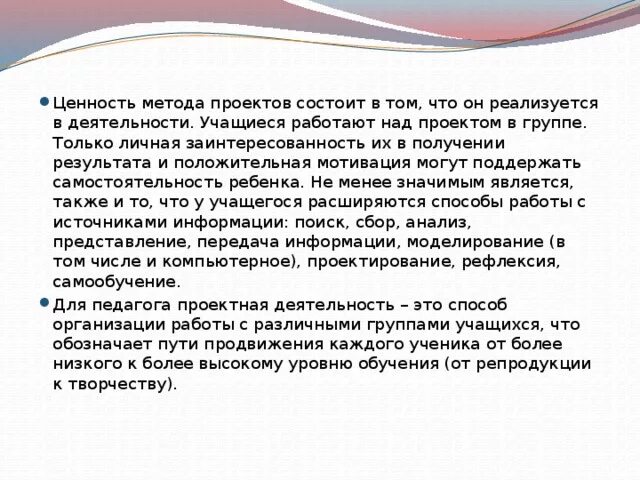 Ценность метода проектов состоит в том, что он реализуется в деятельности. Учащиеся работают над проектом в группе. Только личная заинтересованность их в получении результата и положительная мотивация могут поддержать самостоятельность ребенка. Не менее значимым является, также и то, что у учащегося расширяются способы работы с источниками информации: поиск, сбор, анализ, представление, передача информации, моделирование (в том числе и компьютерное), проектирование, рефлексия, самообучение.

Для педагога проектная деятельность – это способ организации работы с различными группами учащихся, что обозначает пути продвижения каждого ученика от более низкого к более высокому уровню обучения (от репродукции к творчеству).